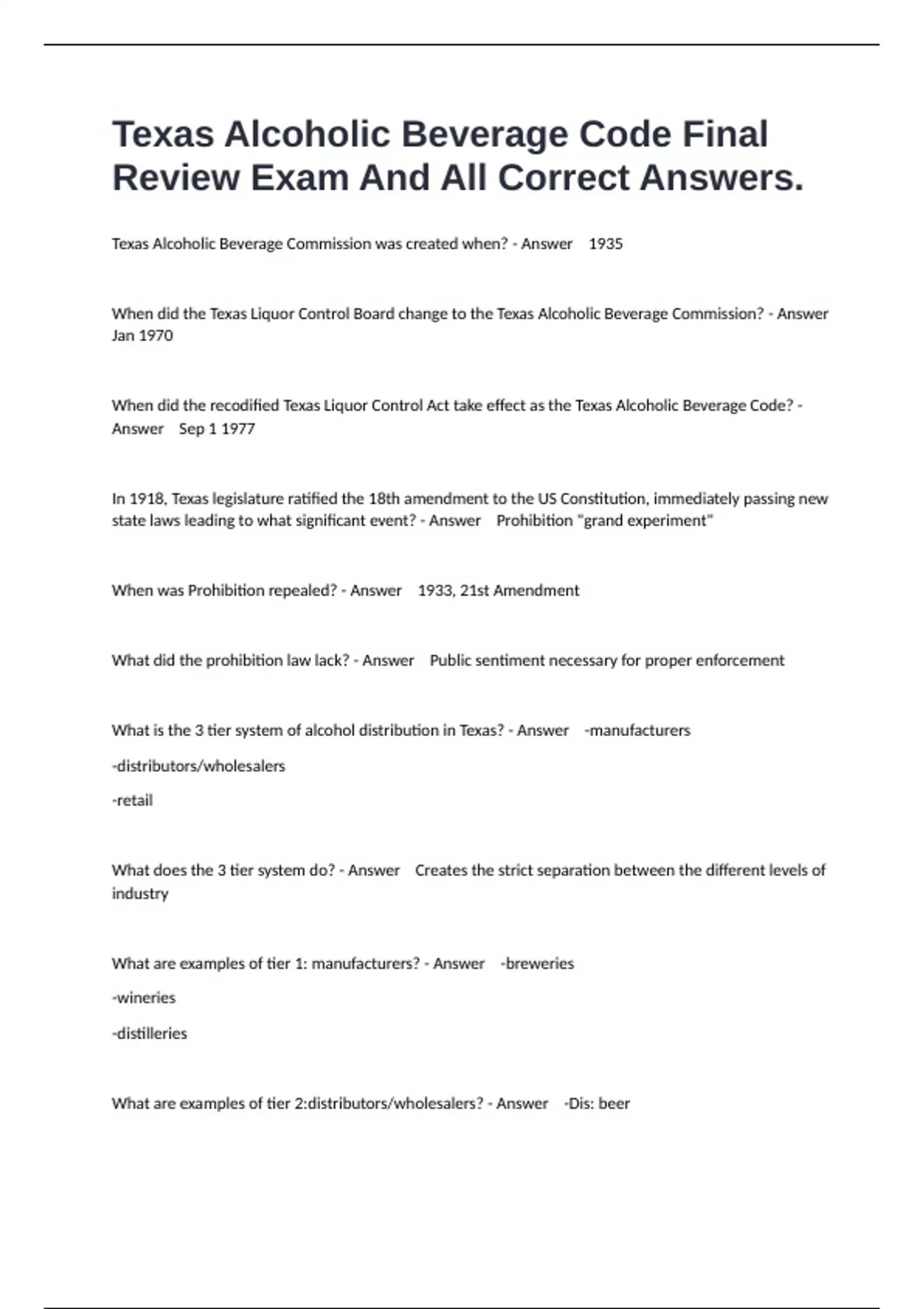 Texas Alcoholic Beverage Code Final Review Exam And All Correct Answers.

Texas Alcoholic Beverage Commission was created when? - Answer 1935

When did the Texas Liquor Control Board change to the Texas Alcoholic Beverage Commission? - Answer Jan 1970

When did the recodified Texas Liquor Control Act take effect as the Texas Alcoholic Beverage Code? - Answer Sep 1 1977

In 1918, Texas legislature ratified the 18th amendment to the US Constitution, immediately passing new state laws leading to what significant event? - Answer Prohibition "grand experiment"

When was Prohibition repealed? - Answer 1933, 21st Amendment

What did the prohibition law lack? - Answer Public sentiment necessary for proper enforcement

What is the 3 tier system of alcohol distribution in Texas? - Answer -manufacturers

-distributors/wholesalers

-retail

What does the 3 tier system do? - Answer Creates the strict separation between the different levels of industry

What are examples of tier 1: manufacturers? - Answer -breweries

-wineries

-distilleries

What are examples of tier 2:distributors/wholesalers? - Answer -Dis: beer